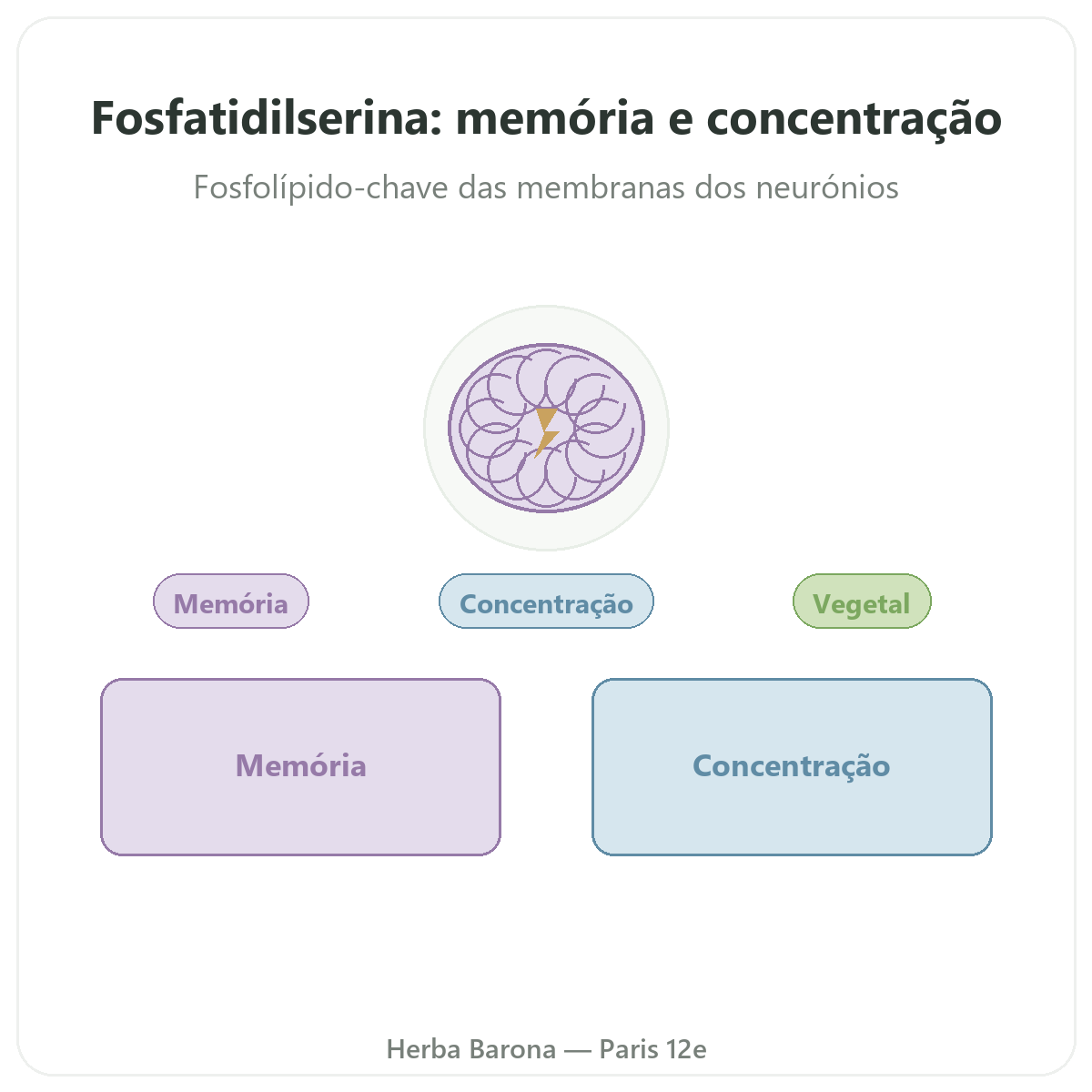 Fosfatidilserina: memória e concentração

Fosfolípido-chave das membranas dos neurónios

Memória

Concentração

Vegetal

Memória

Concentração

Herba Barona — Paris 12e